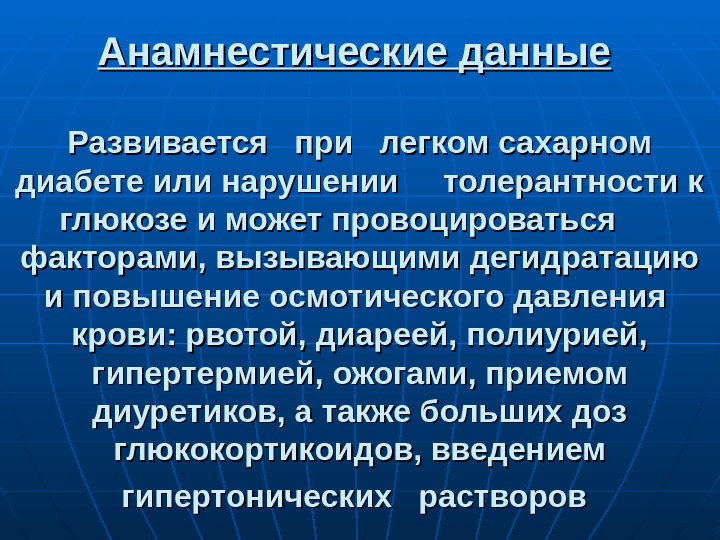 Анамнестические данные

Развивается при легком сахарном диабете или нарушении толерантности к глюкозе и может провоцироваться факторами, вызывающими дегидратацию и повышение осмотического давления крови: рвотой, диареей, полиурией, гипертермией, ожогами, приемом диуретиков, а также больших доз глюкокортикоидов, введением гипертонических растворов